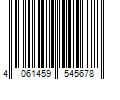 4 061459 545678